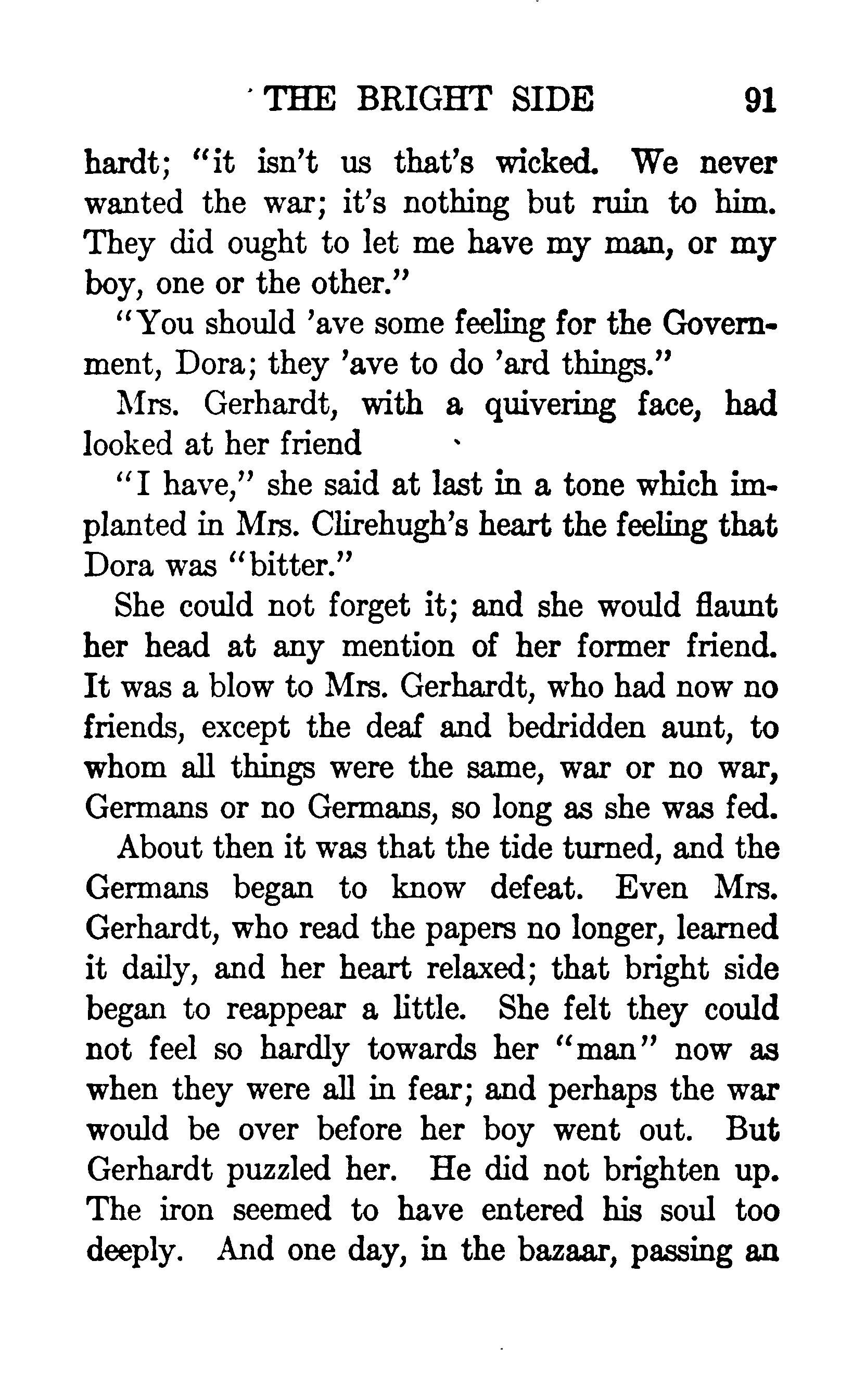 THE BRIGHT SIDE 91

hardt; "it isn't us that's wicked. We never wanted the war; it's nothing but ruin to him. They did ought to let me have my man, or my boy, one or the other."

"You should 'ave some feeling for the Government, Dora; they 'ave to do 'ard things."

Mrs. Gerhardt, with a quivering face, had looked at her friend

"I have," she said at last in a tone which implanted in Mrs. Clirehugh's heart the feeling that Dora was "bitter."

She could not forget it; and she would flaunt her head at any mention of her former friend. It was a blow to Mrs. Gerhardt, who had now no friends, except the deaf and bedridden aunt, to whom all things were the same, war or no war, Germans or no Germans, so long as she was fed.

About then it was that the tide turned, and the Germans began to know defeat. Even Mrs. Gerhardt, who read the papers no longer, learned it daily, and her heart relaxed; that bright side began to reappear a little. She felt they could not feel so hardly towards her "man" now as when they were all in fear; and perhaps the war would be over before her boy went out. But Gerhardt puzzled her. He did not brighten up. The iron seemed to have entered his soul too deeply. And one day, in the bazaar, passing an